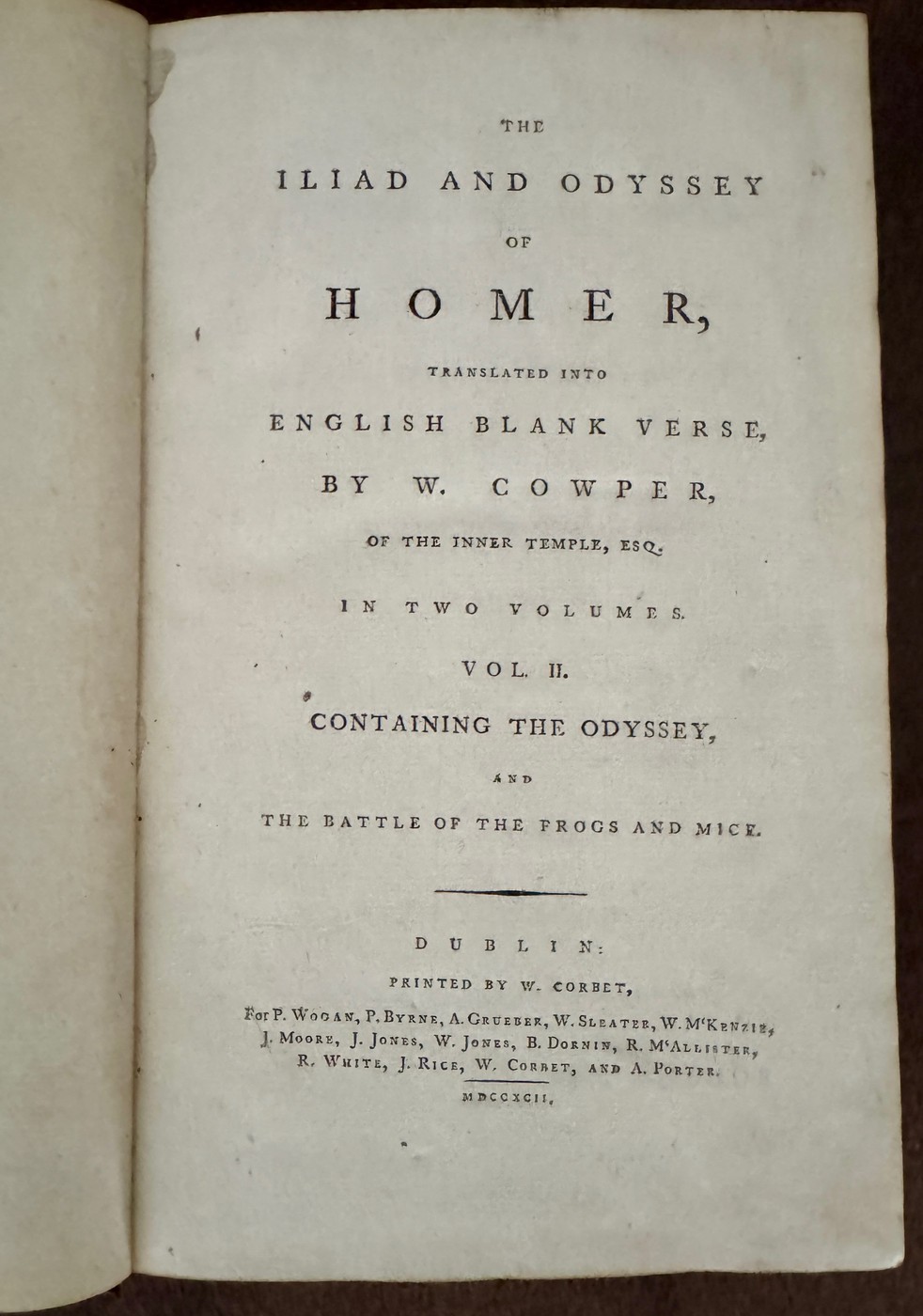 THE

ILIAD AND ODYSSEY

OF

HOMER,

TRANSLATED INTO

ENGLISH BLANK VERSE,

BY W. COWPER,

OF THE INNER TEMPLE, ESQ.

IN TWO VOLUMES.

VOL. II.

CONTAINING THE ODYSSEY,

AND

THE BATTLE OF THE FROGS AND MICE.

DUBLIN:

PRINTED BY W. CORBET,

For P. WOGAN, P. BYRNE, A. GRUEBER, W. SLEATER, W. M'KENZIE, J. MOORE, J. JONES, W. JONES, B. DORNIN, R. M'ALLISTER, R. WHITE, J. RICE, W. CORBET, AND A. PORTER.

MDCCXCII.